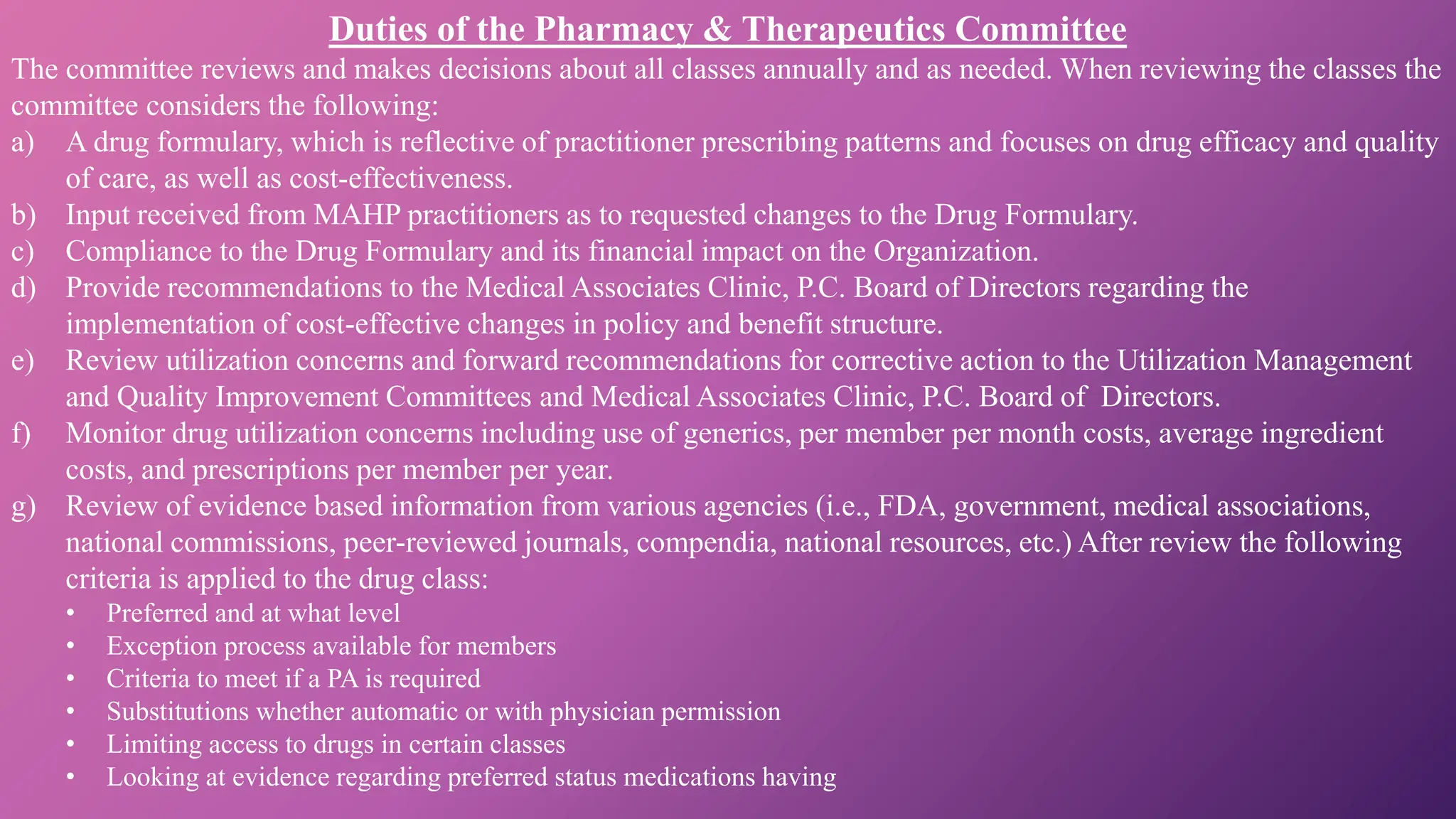 Duties of the Pharmacy & Therapeutics Committee

The committee reviews and makes decisions about all classes annually and as needed. When reviewing the classes the committee considers the following:

a) A drug formulary, which is reflective of practitioner prescribing patterns and focuses on drug efficacy and quality of care, as well as cost-effectiveness.
b) Input received from MAHP practitioners as to requested changes to the Drug Formulary.
c) Compliance to the Drug Formulary and its financial impact on the Organization.
d) Provide recommendations to the Medical Associates Clinic, P.C. Board of Directors regarding the implementation of cost-effective changes in policy and benefit structure.
e) Review utilization concerns and forward recommendations for corrective action to the Utilization Management and Quality Improvement Committees and Medical Associates Clinic, P.C. Board of Directors.
f) Monitor drug utilization concerns including use of generics, per member per month costs, average ingredient costs, and prescriptions per member per year.
g) Review of evidence based information from various agencies (i.e., FDA, government, medical associations, national commissions, peer-reviewed journals, compendia, national resources, etc.) After review the following criteria is applied to the drug class:
• Preferred and at what level
• Exception process available for members
• Criteria to meet if a PA is required
• Substitutions whether automatic or with physician permission
• Limiting access to drugs in certain classes
• Looking at evidence regarding preferred status medications having